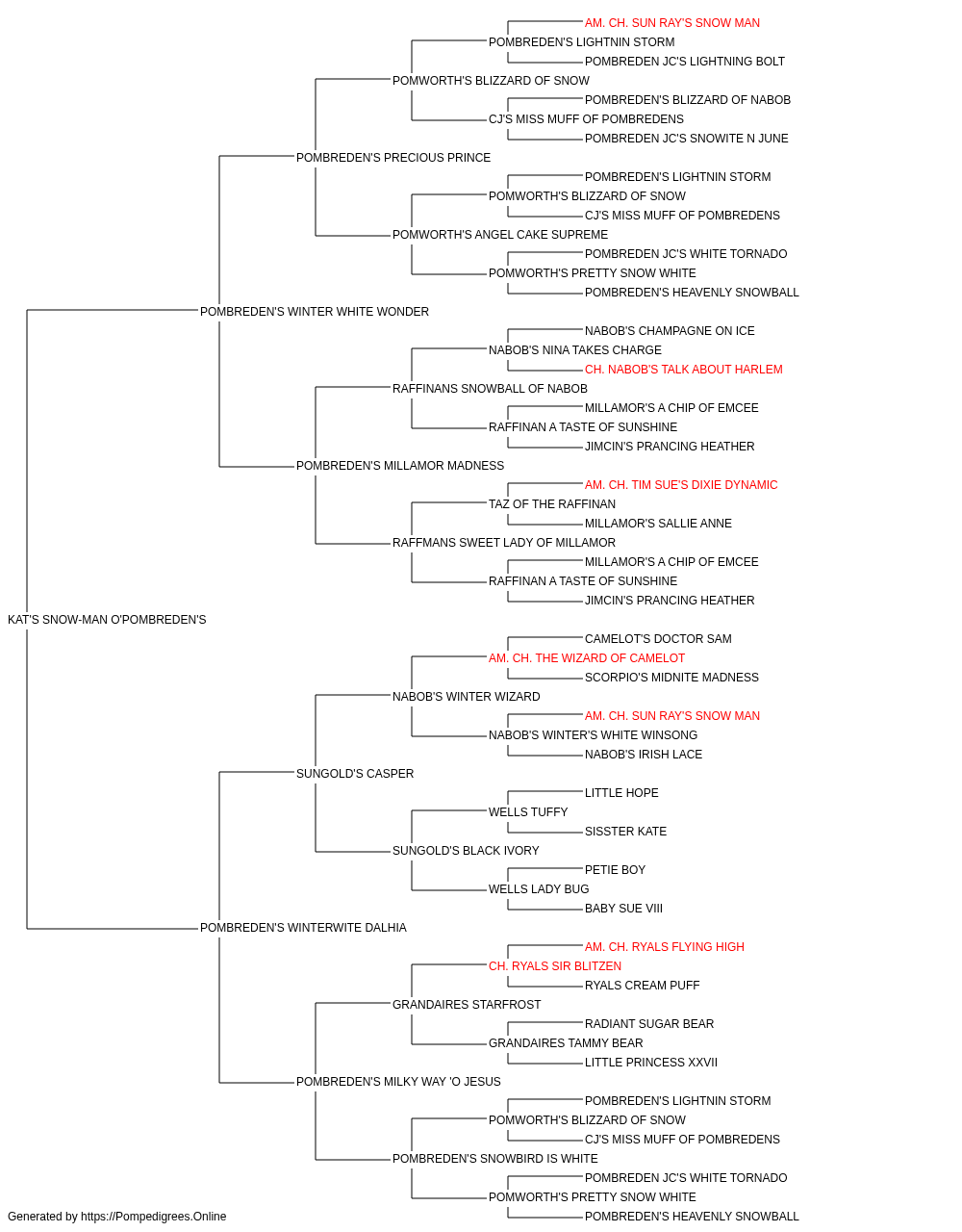 AM. CH. SUN RAY'S SNOW MAN
POMBREDEN'S LIGHTNIN STORM
POMBREDEN JC'S LIGHTNING BOLT
POMWORTH'S BLIZZARD OF SNOW
POMBREDEN'S BLIZZARD OF NABOB
CJ'S MISS MUFF OF POMBREDENS
POMBREDEN JC'S SNOWITE N JUNE
POMBREDEN'S PRECIOUS PRINCE
POMBREDEN'S LIGHTNIN STORM
POMWORTH'S BLIZZARD OF SNOW
CJ'S MISS MUFF OF POMBREDENS
POMWORTH'S ANGEL CAKE SUPREME
POMBREDEN JC'S WHITE TORNADO
POMWORTH'S PRETTY SNOW WHITE
POMBREDEN'S HEAVENLY SNOWBALL
POMBREDEN'S WINTER WHITE WONDER
NABOB'S CHAMPAGNE ON ICE
NABOB'S NINA TAKES CHARGE
CH. NABOB'S TALK ABOUT HARLEM
RAFFINANS SNOWBALL OF NABOB
MILLAMOR'S A CHIP OF EMCEE
RAFFINAN A TASTE OF SUNSHINE
JIMCIN'S PRANCING HEATHER
POMBREDEN'S MILLAMOR MADNESS
AM. CH. TIM SUE'S DIXIE DYNAMIC
TAZ OF THE RAFFINAN
MILLAMOR'S SALLIE ANNE
RAFFMANS SWEET LADY OF MILLAMOR
MILLAMOR'S A CHIP OF EMCEE
RAFFINAN A TASTE OF SUNSHINE
JIMCIN'S PRANCING HEATHER
KAT'S SNOW-MAN O'POMBREDEN'S
CAMELOT'S DOCTOR SAM
AM. CH. THE WIZARD OF CAMELOT
SCORPIO'S MIDNITE MADNESS
NABOB'S WINTER WIZARD
AM. CH. SUN RAY'S SNOW MAN
NABOB'S WINTER'S WHITE WINSONG
NABOB'S IRISH LACE
SUNGOLD'S CASPER
LITTLE HOPE
WELLS TUFFY
SISSTER KATE
SUNGOLD'S BLACK IVORY
PETIE BOY
WELLS LADY BUG
BABY SUE VIII
POMBREDEN'S WINTERWITE DALHIA
AM. CH. RYALS FLYING HIGH
CH. RYALS SIR BLITZEN
RYALS CREAM PUFF
GRANDAIRES STARFROST
RADIANT SUGAR BEAR
GRANDAIRES TAMMY BEAR
LITTLE PRINCESS XXVII
POMBREDEN'S MILKY WAY 'O JESUS
POMBREDEN'S LIGHTNIN STORM
POMWORTH'S BLIZZARD OF SNOW
CJ'S MISS MUFF OF POMBREDENS
POMBREDEN'S SNOWBIRD IS WHITE
POMBREDEN JC'S WHITE TORNADO
POMWORTH'S PRETTY SNOW WHITE
POMBREDEN'S HEAVENLY SNOWBALL
Generated by https://Pompedigrees.Online